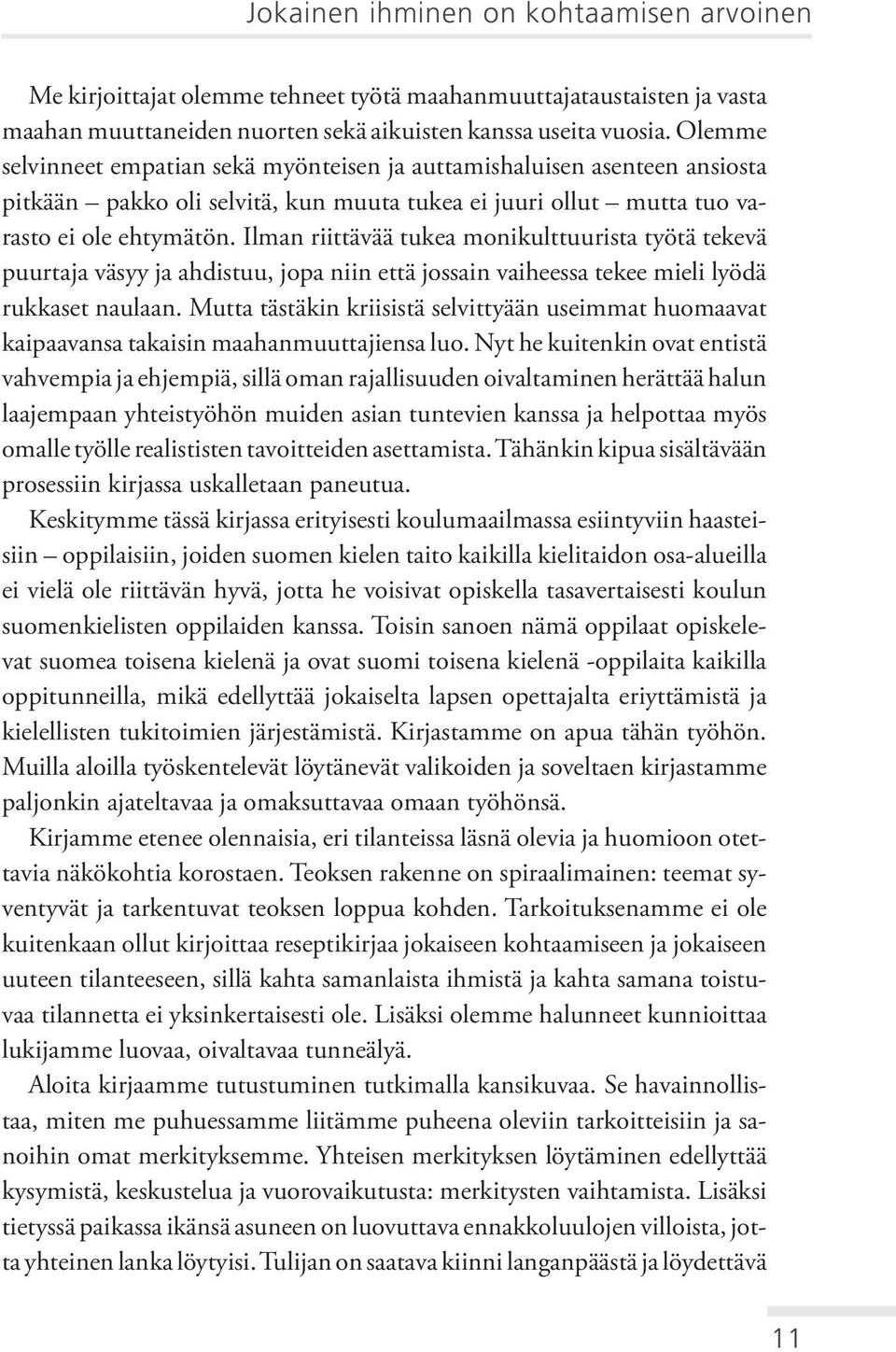 Jokainen ihminen on kohtaamisen arvoinen

Me kirjoittajat olemme tehneet työtä maahanmuuttajataustaisten ja vasta maahan muuttaneiden nuorten sekä aikuisten kanssa useita vuosia. Olemme selvinneet empatian sekä myönteisen ja auttamishaluisen asenteen ansiosta pitkään – pakko oli selvitä, kun muuta tukea ei juuri ollut – mutta tuo varasto ei ole ehtymätön. Ilman riittävää tukea monikulttuurista työtä tekevä puurtaja väsyy ja ahdistuu, jopa niin että jossain vaiheessa tekee mieli lyödä rukkaset naulaan. Mutta tästäkin kriisistä selvittyään useimmat huomaavat kaipaavansa takaisin maahanmuuttajiensa luo. Nyt he kuitenkin ovat entistä vahvempia ja ehjempiä, sillä oman rajallisuuden oivaltaminen herättää halun laajempaan yhteistyöhön muiden asian tuntevien kanssa ja helpottaa myös omalle työlle realististen tavoitteiden asettamista. Tähänkin kipua sisältävään prosessiin kirjassa uskalletaan paneutua.

Keskitymme tässä kirjassa erityisesti koulumaailmassa esiintyviin haasteisiin – oppilaisiin, joiden suomen kielen taito kaikilla kielitaidon osa-alueilla ei vielä ole riittävän hyvä, jotta he voisivat opiskella tasavertaisesti koulun suomenkielisten oppilaiden kanssa. Toisin sanoen nämä oppilaat opiskelevat suomea toisena kielenä ja ovat suomi toisena kielenä -oppilaita kaikilla oppitunneilla, mikä edellyttää jokaiselta lapsen opettajalta eriyttämistä ja kielellisten tukitoimien järjestämistä. Kirjastamme on apua tähän työhön. Muilla aloilla työskentelevät löytänevät valikoiden ja soveltaen kirjastamme paljonkin ajateltavaa ja omaksuttavaa omaan työhönsä.

Kirjamme etenee olennaisia, eri tilanteissa läsnä olevia ja huomioon otettavia näkökohtia korostaen. Teoksen rakenne on spiraalimainen: teemat syventyvät ja tarkentuvat teoksen loppua kohden. Tarkoituksenamme ei ole kuitenkaan ollut kirjoittaa reseptikirjaa jokaiseen kohtaamiseen ja jokaiseen uuteen tilanteeseen, sillä kahta samanlaista ihmistä ja kahta samana toistuvaa tilannetta ei yksinkertaisesti ole. Lisäksi olemme halunneet kunnioittaa lukijamme luovaa, oivaltavaa tunneälyä.

Aloita kirjaamme tutustuminen tutkimalla kansikuvaa. Se havainnollistaa, miten me puhuessamme liitämme puheena oleviin tarkoitteisiin ja sanoihin omat merkityksemme. Yhteisen merkityksen löytäminen edellyttää kysymistä, keskustelua ja vuorovaikutusta: merkitysten vaihtamista. Lisäksi tietyssä paikassa ikänsä asuneen on luovuttava ennakkoluulojen villoista, jotta yhteinen lanka löytyisi. Tulijan on saatava kiinni langanpäästä ja löydettävä

11